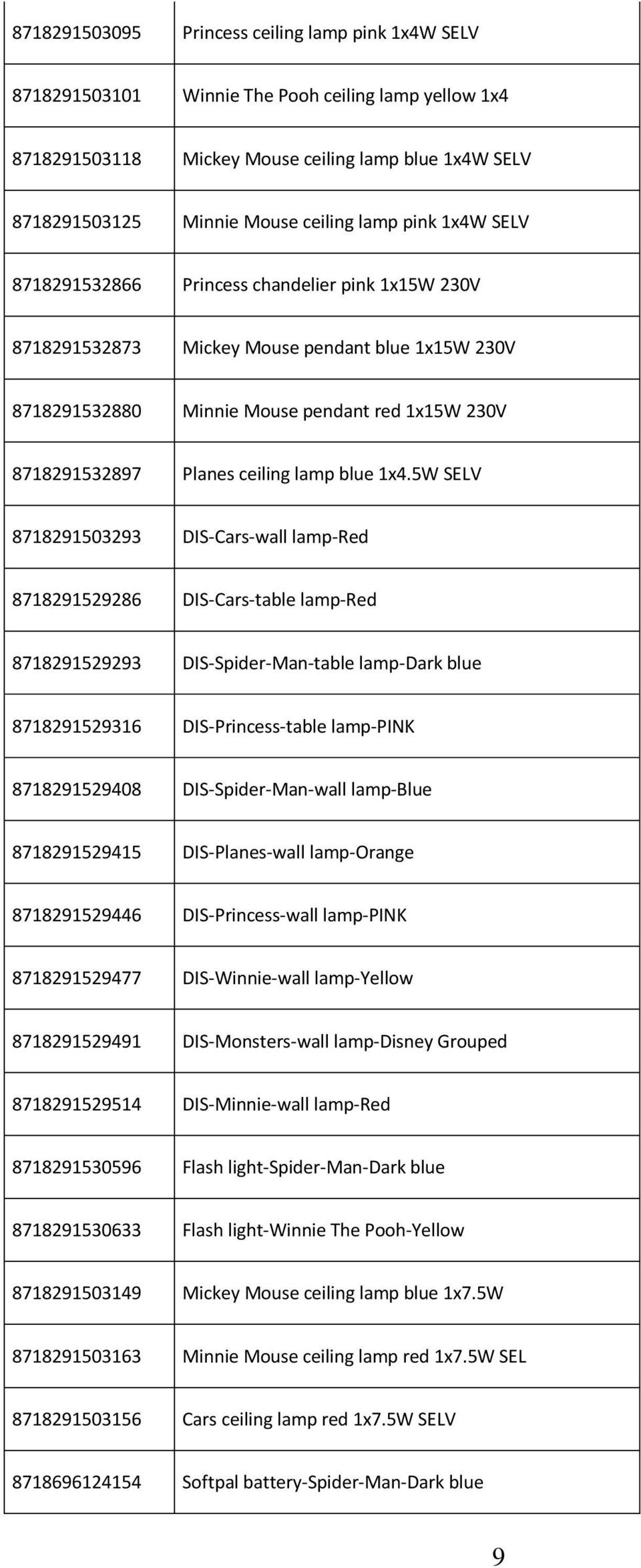 | | |
|---|---|
| 8718291503095 | Princess ceiling lamp pink 1x4W SELV |
| 8718291503101 | Winnie The Pooh ceiling lamp yellow 1x4 |
| 8718291503118 | Mickey Mouse ceiling lamp blue 1x4W SELV |
| 8718291503125 | Minnie Mouse ceiling lamp pink 1x4W SELV |
| 8718291532866 | Princess chandelier pink 1x15W 230V |
| 8718291532873 | Mickey Mouse pendant blue 1x15W 230V |
| 8718291532880 | Minnie Mouse pendant red 1x15W 230V |
| 8718291532897 | Planes ceiling lamp blue 1x4.5W SELV |
| 8718291503293 | DIS-Cars-wall lamp-Red |
| 8718291529286 | DIS-Cars-table lamp-Red |
| 8718291529293 | DIS-Spider-Man-table lamp-Dark blue |
| 8718291529316 | DIS-Princess-table lamp-PINK |
| 8718291529408 | DIS-Spider-Man-wall lamp-Blue |
| 8718291529415 | DIS-Planes-wall lamp-Orange |
| 8718291529446 | DIS-Princess-wall lamp-PINK |
| 8718291529477 | DIS-Winnie-wall lamp-Yellow |
| 8718291529491 | DIS-Monsters-wall lamp-Disney Grouped |
| 8718291529514 | DIS-Minnie-wall lamp-Red |
| 8718291530596 | Flash light-Spider-Man-Dark blue |
| 8718291530633 | Flash light-Winnie The Pooh-Yellow |
| 8718291503149 | Mickey Mouse ceiling lamp blue 1x7.5W |
| 8718291503163 | Minnie Mouse ceiling lamp red 1x7.5W SEL |
| 8718291503156 | Cars ceiling lamp red 1x7.5W SELV |
| 8718696124154 | Softpal battery-Spider-Man-Dark blue |

9